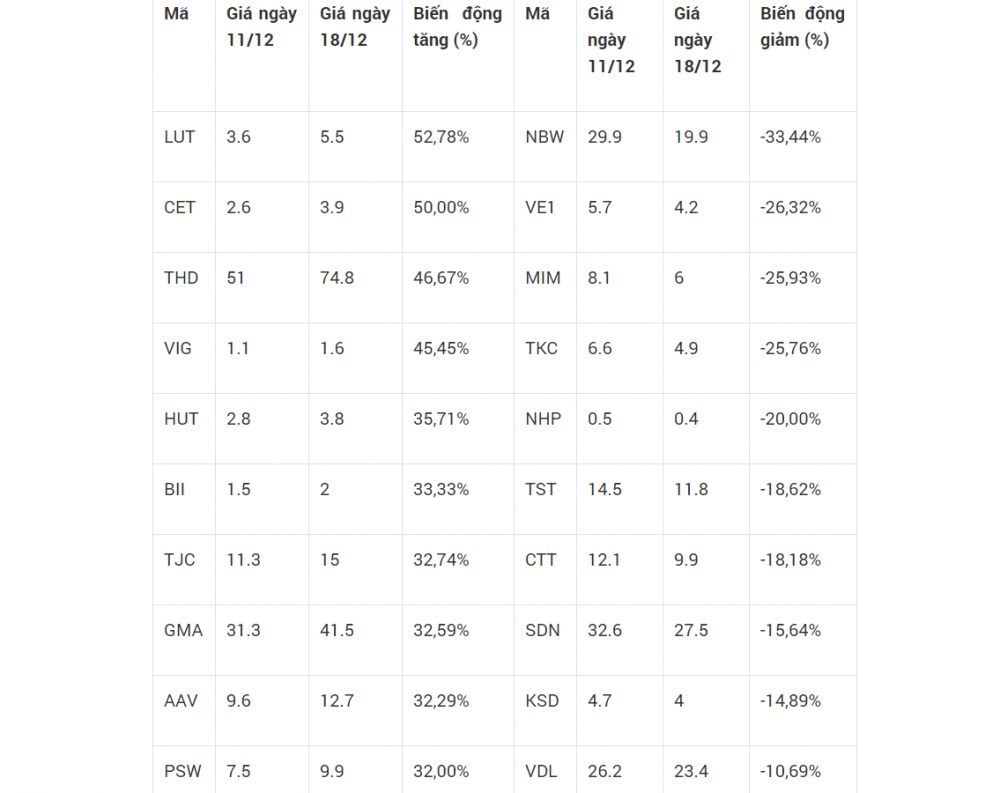 | Mã | Giá ngày 11/12 | Giá ngày 18/12 | Biến động tăng (%) | Mã | Giá ngày 11/12 | Giá ngày 18/12 | Biến động giảm (%) |
|---|---|---|---|---|---|---|---|
| LUT | 3.6 | 5.5 | 52,78% | NBW | 29.9 | 19.9 | -33,44% |
| CET | 2.6 | 3.9 | 50,00% | VE1 | 5.7 | 4.2 | -26,32% |
| THD | 51 | 74.8 | 46,67% | MIM | 8.1 | 6 | -25,93% |
| VIG | 1.1 | 1.6 | 45,45% | TKC | 6.6 | 4.9 | -25,76% |
| HUT | 2.8 | 3.8 | 35,71% | NHP | 0.5 | 0.4 | -20,00% |
| BII | 1.5 | 2 | 33,33% | TST | 14.5 | 11.8 | -18,62% |
| TJC | 11.3 | 15 | 32,74% | CTT | 12.1 | 9.9 | -18,18% |
| GMA | 31.3 | 41.5 | 32,59% | SDN | 32.6 | 27.5 | -15,64% |
| AAV | 9.6 | 12.7 | 32,29% | KSD | 4.7 | 4 | -14,89% |
| PSW | 7.5 | 9.9 | 32,00% | VDL | 26.2 | 23.4 | -10,69% |